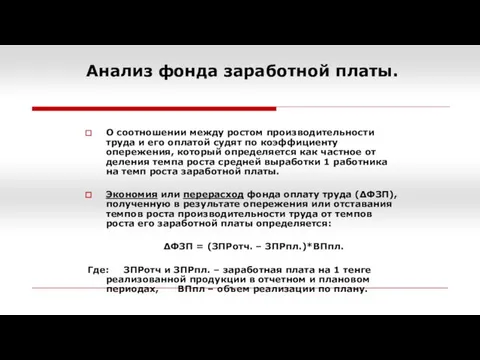 Анализ фонда заработной платы.

О соотношении между ростом производительности труда и его оплатой судят по коэффициенту опережения, который определяется как частное от деления темпа роста средней выработки 1 работника на темп роста заработной платы.

Экономия или перерасход фонда оплату труда (ΔФЗП), полученную в результате опережения или отставания темпов роста производительности труда от темпов роста его заработной платы определяется:

ΔФЗП = (ЗПРотч. – ЗПРпл.)*ВПпл.

Где: ЗПРотч и ЗПРпл. – заработная плата на 1 тенге реализованной продукции в отчетном и плановом периодах, ВПпл – объем реализации по плану.